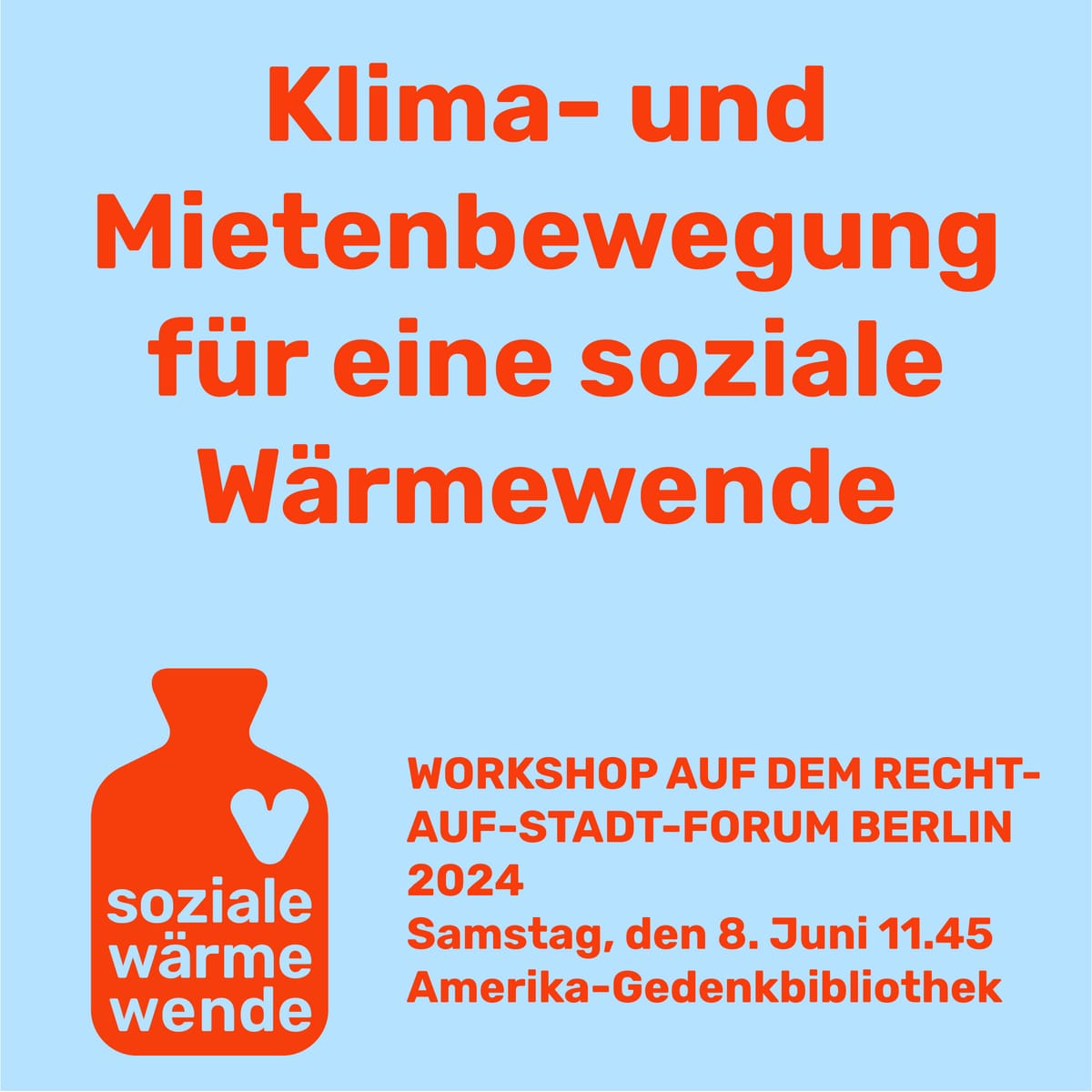 Klima- und Mietenbewegung für eine soziale Wärmewende

soziale wärme wende

WORKSHOP AUF DEM RECHT-AUF-STADT-FORUM BERLIN 2024
Samstag, den 8. Juni 11.45
Amerika-Gedenkbibliothek